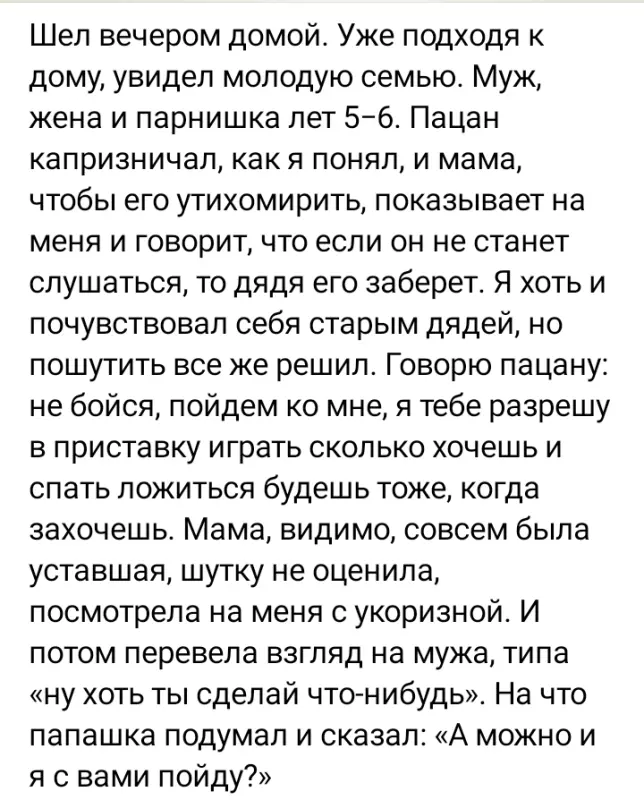 Шел вечером домой. Уже подходя к дому, увидел молодую семью. Муж, жена и парнишка лет 5-6. Пацан капризничал, как я понял, и мама, чтобы его утихомирить, показывает на меня и говорит, что если он не станет слушаться, то дядя его заберет. Я хоть и почувствовал себя старым дядей, но пошутить все же решил. Говорю пацану: не бойся, пойдем ко мне, я тебе разрешу в приставку играть сколько хочешь и спать ложиться будешь тоже, когда захочешь. Мама, видимо, совсем была уставшая, шутку не оценила, посмотрела на меня с укоризной. И потом перевела взгляд на мужа, типа «ну хоть ты сделай что-нибудь». На что папашка подумал и сказал: «А можно и я с вами пойду?»